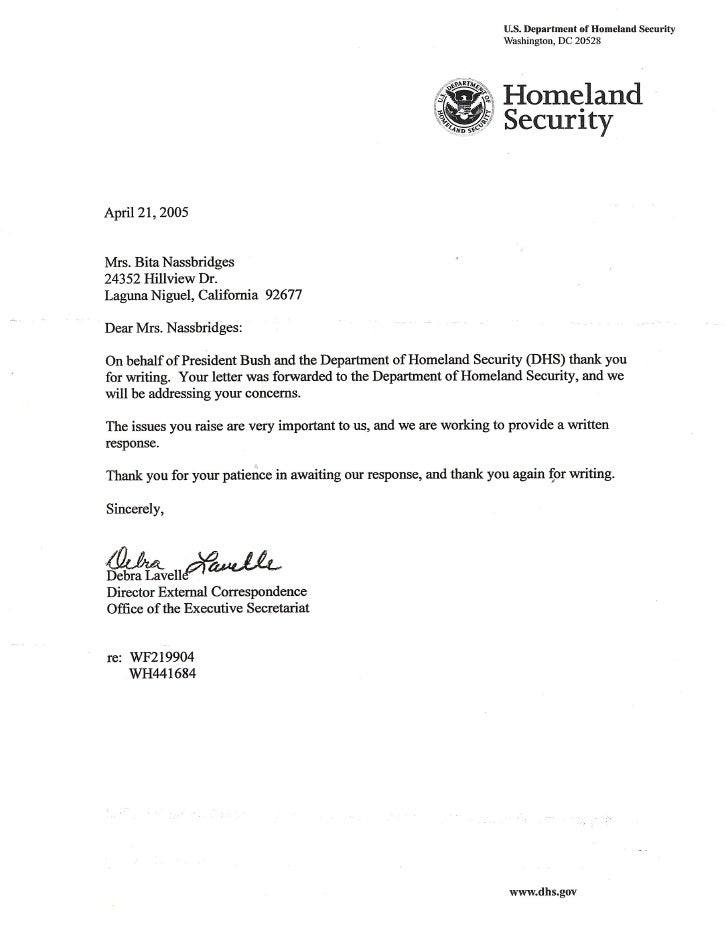 U.S. Department of Homeland Security
Washington, DC 20528

U.S. DEPARTMENT OF HOMELAND SECURITY

Homeland Security

April 21, 2005

Mrs. Bita Nassbridges
24352 Hillview Dr.
Laguna Niguel, California 92677

Dear Mrs. Nassbridges:

On behalf of President Bush and the Department of Homeland Security (DHS) thank you for writing. Your letter was forwarded to the Department of Homeland Security, and we will be addressing your concerns.

The issues you raise are very important to us, and we are working to provide a written response.

Thank you for your patience in awaiting our response, and thank you again for writing.

Sincerely,

Debra Lavelle

Debra Lavelle
Director External Correspondence
Office of the Executive Secretariat

re: WF219904
WH441684

www.dhs.gov